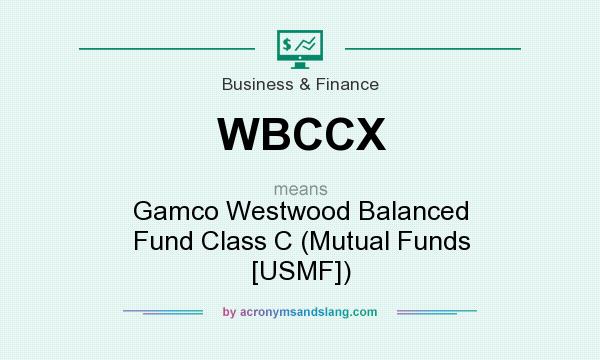 $
Business & Finance

WBCCX

means
Gamco Westwood Balanced Fund Class C (Mutual Funds [USMF])

by acronymsandslang.com